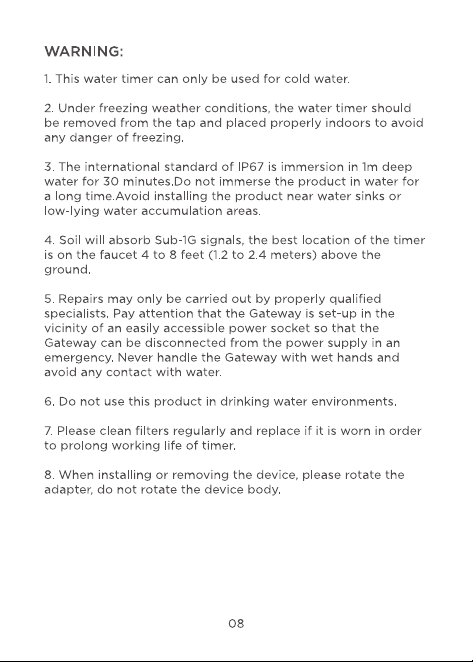 WARNING:

1. This water timer can only be used for cold water.

2. Under freezing weather conditions, the water timer should be removed from the tap and placed properly indoors to avoid any danger of freezing.

3. The international standard of IP67 is immersion in 1m deep water for 30 minutes.Do not immerse the product in water for a long time.Avoid installing the product near water sinks or low-lying water accumulation areas.

4. Soil will absorb Sub-1G signals, the best location of the timer is on the faucet 4 to 8 feet (1.2 to 2.4 meters) above the ground.

5. Repairs may only be carried out by properly qualified specialists. Pay attention that the Gateway is set-up in the vicinity of an easily accessible power socket so that the Gateway can be disconnected from the power supply in an emergency. Never handle the Gateway with wet hands and avoid any contact with water.

6. Do not use this product in drinking water environments.

7. Please clean filters regularly and replace if it is worn in order to prolong working life of timer.

8. When installing or removing the device, please rotate the adapter, do not rotate the device body.

08